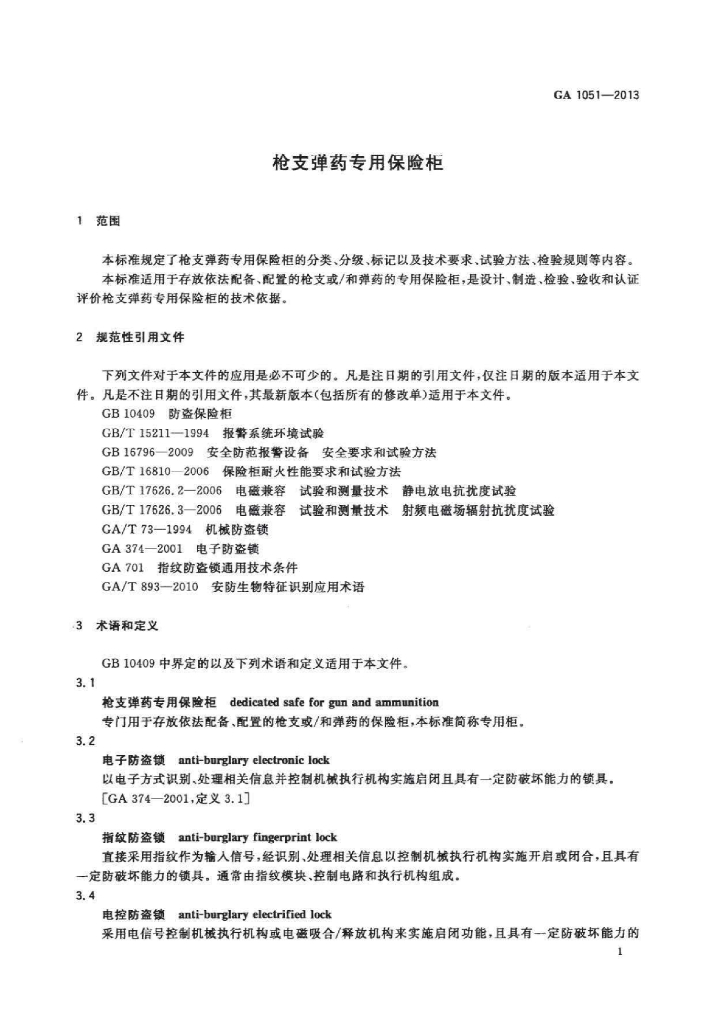 GA 1051—2013

枪支弹药专用保险柜

1 范围

本标准规定了枪支弹药专用保险柜的分类、分级、标记以及技术要求、试验方法、检验规则等内容。

本标准适用于存放依法配备、配置的枪支或/和弹药的专用保险柜，是设计、制造、检验、验收和认证评价枪支弹药专用保险柜的技术依据。

2 规范性引用文件

下列文件对于本文件的应用是必不可少的。凡是注日期的引用文件，仅注日期的版本适用于本文件。凡是不注日期的引用文件，其最新版本(包括所有的修改单)适用于本文件。

GB 10409 防盗保险柜
GB/T 15211—1994 报警系统环境试验
GB 16796—2009 安全防范报警设备 安全要求和试验方法
GB/T 16810—2006 保险柜耐火性能要求和试验方法
GB/T 17626.2—2006 电磁兼容 试验和测量技术 静电放电抗扰度试验
GB/T 17626.3—2006 电磁兼容 试验和测量技术 射频电磁场辐射抗扰度试验
GA/T 73—1994 机械防盗锁
GA 374—2001 电子防盗锁
GA 701 指纹防盗锁通用技术条件
GA/T 893—2010 安防生物特征识别应用术语

3 术语和定义

GB 10409 中界定的以及下列术语和定义适用于本文件。

3.1
枪支弹药专用保险柜 dedicated safe for gun and ammunition
专门用于存放依法配备、配置的枪支或/和弹药的保险柜，本标准简称专用柜。

3.2
电子防盗锁 anti-burglary electronic lock
以电子方式识别、处理相关信息并控制机械执行机构实施启闭且具有一定防破坏能力的锁具。
[GA 374—2001，定义 3.1]

3.3
指纹防盗锁 anti-burglary fingerprint lock
直接采用指纹作为输入信号，经识别、处理相关信息以控制机械执行机构实施开启或闭合，且具有一定防破坏能力的锁具。通常由指纹模块、控制电路和执行机构组成。

3.4
电控防盗锁 anti-burglary electrified lock
采用电信号控制机械执行机构或电磁吸合/释放机构来实施启闭功能，且具有一定防破坏能力的

1